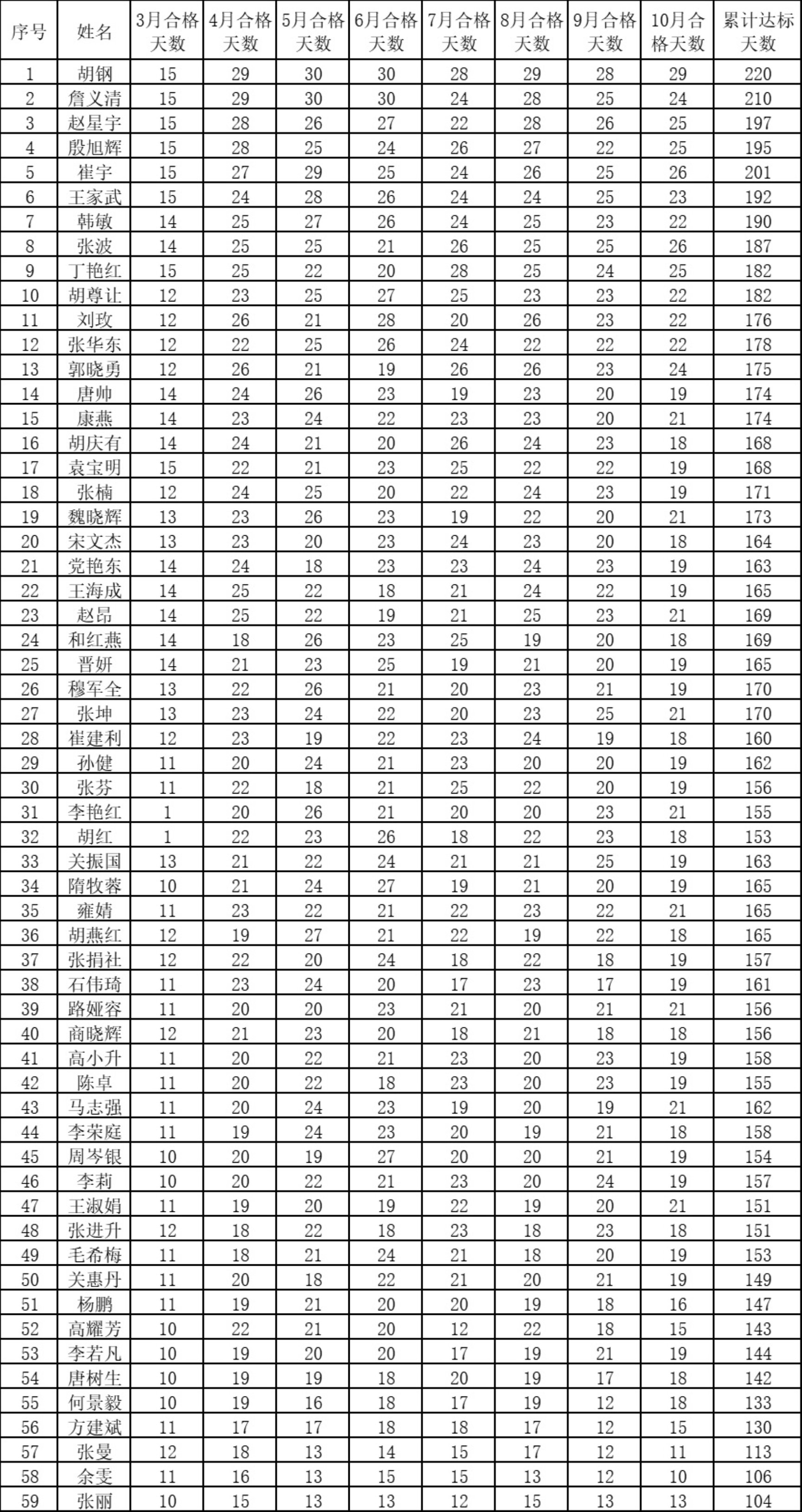 | 序号 | 姓名 | 3月合格天数 | 4月合格天数 | 5月合格天数 | 6月合格天数 | 7月合格天数 | 8月合格天数 | 9月合格天数 | 10月合格天数 | 累计达标天数 |
|---|---|---|---|---|---|---|---|---|---|---|
| 1 | 胡钢 | 15 | 29 | 30 | 30 | 28 | 29 | 28 | 29 | 220 |
| 2 | 詹义清 | 15 | 29 | 30 | 30 | 24 | 28 | 25 | 24 | 210 |
| 3 | 赵星宇 | 15 | 28 | 26 | 27 | 22 | 28 | 26 | 25 | 197 |
| 4 | 殷旭辉 | 15 | 28 | 25 | 24 | 26 | 27 | 22 | 25 | 195 |
| 5 | 崔宇 | 15 | 27 | 29 | 25 | 24 | 26 | 25 | 26 | 201 |
| 6 | 王家武 | 15 | 24 | 28 | 26 | 24 | 24 | 25 | 23 | 192 |
| 7 | 韩敏 | 14 | 25 | 27 | 26 | 24 | 25 | 23 | 22 | 190 |
| 8 | 张波 | 14 | 25 | 25 | 21 | 26 | 25 | 25 | 26 | 187 |
| 9 | 丁艳红 | 15 | 25 | 22 | 20 | 28 | 25 | 24 | 25 | 182 |
| 10 | 胡尊让 | 12 | 23 | 25 | 27 | 25 | 23 | 23 | 22 | 182 |
| 11 | 刘玫 | 12 | 26 | 21 | 28 | 20 | 26 | 23 | 22 | 176 |
| 12 | 张华东 | 12 | 22 | 25 | 26 | 24 | 22 | 22 | 22 | 178 |
| 13 | 郭晓勇 | 12 | 26 | 21 | 19 | 26 | 26 | 23 | 24 | 175 |
| 14 | 唐帅 | 14 | 24 | 26 | 23 | 19 | 23 | 20 | 19 | 174 |
| 15 | 康燕 | 14 | 23 | 24 | 22 | 23 | 23 | 20 | 21 | 174 |
| 16 | 胡庆有 | 14 | 24 | 21 | 20 | 26 | 24 | 23 | 18 | 168 |
| 17 | 袁宝明 | 15 | 22 | 21 | 23 | 25 | 22 | 22 | 19 | 168 |
| 18 | 张楠 | 12 | 24 | 25 | 20 | 22 | 24 | 23 | 19 | 171 |
| 19 | 魏晓辉 | 13 | 23 | 26 | 23 | 19 | 22 | 20 | 21 | 173 |
| 20 | 宋文杰 | 13 | 23 | 20 | 23 | 24 | 23 | 20 | 18 | 164 |
| 21 | 党艳东 | 14 | 24 | 18 | 23 | 23 | 24 | 23 | 19 | 163 |
| 22 | 王海成 | 14 | 25 | 22 | 18 | 21 | 24 | 22 | 19 | 165 |
| 23 | 赵昂 | 14 | 25 | 22 | 19 | 21 | 25 | 23 | 21 | 169 |
| 24 | 和红燕 | 14 | 18 | 26 | 23 | 25 | 19 | 20 | 18 | 169 |
| 25 | 晋妍 | 14 | 21 | 23 | 25 | 19 | 21 | 20 | 19 | 165 |
| 26 | 穆军全 | 13 | 22 | 26 | 21 | 20 | 23 | 21 | 19 | 170 |
| 27 | 张坤 | 13 | 23 | 24 | 22 | 20 | 23 | 25 | 21 | 170 |
| 28 | 崔建利 | 12 | 23 | 19 | 22 | 23 | 24 | 19 | 18 | 160 |
| 29 | 孙健 | 11 | 20 | 24 | 21 | 23 | 20 | 20 | 19 | 162 |
| 30 | 张芬 | 11 | 22 | 18 | 21 | 25 | 22 | 20 | 19 | 156 |
| 31 | 李艳红 | 1 | 20 | 26 | 21 | 20 | 20 | 23 | 21 | 155 |
| 32 | 胡红 | 1 | 22 | 23 | 26 | 18 | 22 | 23 | 18 | 153 |
| 33 | 关振国 | 13 | 21 | 22 | 24 | 21 | 21 | 25 | 19 | 163 |
| 34 | 隋牧蓉 | 10 | 21 | 24 | 27 | 19 | 21 | 20 | 19 | 165 |
| 35 | 雍婧 | 11 | 23 | 22 | 21 | 22 | 23 | 22 | 21 | 165 |
| 36 | 胡燕红 | 12 | 19 | 27 | 21 | 22 | 19 | 22 | 18 | 165 |
| 37 | 张捐社 | 12 | 22 | 20 | 24 | 18 | 22 | 18 | 19 | 157 |
| 38 | 石伟琦 | 11 | 23 | 24 | 20 | 17 | 23 | 17 | 19 | 161 |
| 39 | 路娅容 | 11 | 20 | 20 | 23 | 21 | 20 | 21 | 21 | 156 |
| 40 | 商晓辉 | 12 | 21 | 23 | 20 | 18 | 21 | 18 | 18 | 156 |
| 41 | 高小升 | 11 | 20 | 22 | 21 | 23 | 20 | 23 | 19 | 158 |
| 42 | 陈卓 | 11 | 20 | 22 | 18 | 23 | 20 | 23 | 19 | 155 |
| 43 | 马志强 | 11 | 20 | 24 | 23 | 19 | 20 | 19 | 21 | 162 |
| 44 | 李荣庭 | 11 | 19 | 24 | 23 | 20 | 19 | 21 | 18 | 158 |
| 45 | 周岑银 | 10 | 20 | 19 | 27 | 20 | 20 | 21 | 19 | 154 |
| 46 | 李莉 | 10 | 20 | 22 | 21 | 23 | 20 | 24 | 19 | 157 |
| 47 | 王淑娟 | 11 | 19 | 20 | 19 | 22 | 19 | 20 | 21 | 151 |
| 48 | 张进升 | 12 | 18 | 22 | 18 | 23 | 18 | 23 | 18 | 151 |
| 49 | 毛希梅 | 11 | 18 | 21 | 24 | 21 | 18 | 20 | 19 | 153 |
| 50 | 关惠丹 | 11 | 20 | 18 | 22 | 21 | 20 | 21 | 19 | 149 |
| 51 | 杨鹏 | 11 | 19 | 21 | 20 | 20 | 19 | 18 | 16 | 147 |
| 52 | 高耀芳 | 10 | 22 | 21 | 20 | 12 | 22 | 18 | 15 | 143 |
| 53 | 李若凡 | 10 | 19 | 20 | 20 | 17 | 19 | 21 | 19 | 144 |
| 54 | 唐树生 | 10 | 19 | 19 | 18 | 20 | 19 | 17 | 18 | 142 |
| 55 | 何景毅 | 10 | 19 | 16 | 18 | 17 | 19 | 12 | 18 | 133 |
| 56 | 方建斌 | 11 | 17 | 17 | 18 | 18 | 17 | 12 | 15 | 130 |
| 57 | 张曼 | 12 | 18 | 13 | 14 | 15 | 17 | 12 | 11 | 113 |
| 58 | 余雯 | 11 | 16 | 13 | 15 | 15 | 13 | 12 | 10 | 106 |
| 59 | 张丽 | 10 | 15 | 13 | 13 | 12 | 15 | 13 | 13 | 104 |